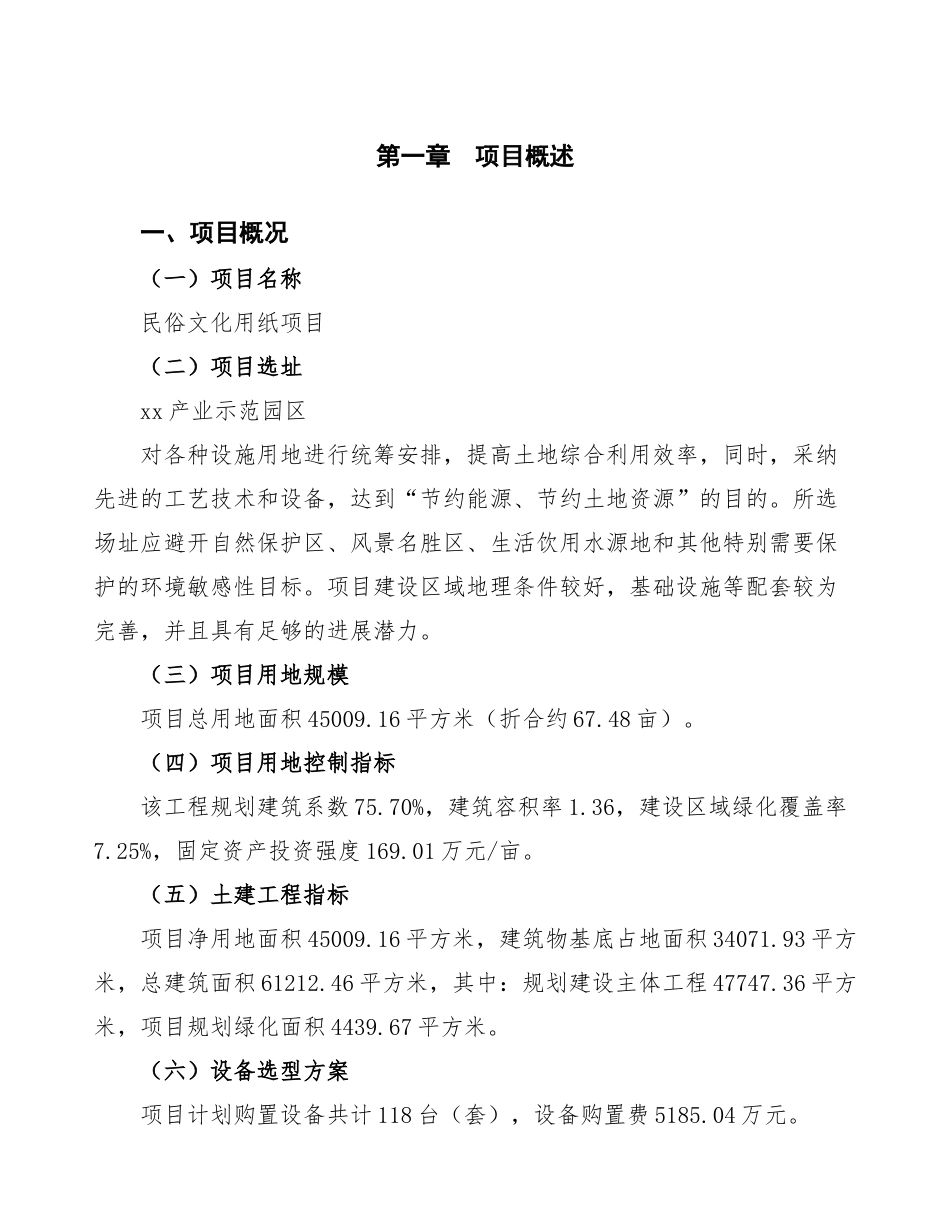 第一章　项目概述

一、项目概况

（一）项目名称

民俗文化用纸项目

（二）项目选址

xx 产业示范园区

对各种设施用地进行统筹安排，提高土地综合利用效率，同时，采纳先进的工艺技术和设备，达到“节约能源、节约土地资源”的目的。所选场址应避开自然保护区、风景名胜区、生活饮用水源地和其他特别需要保护的环境敏感性目标。项目建设区域地理条件较好，基础设施等配套较为完善，并且具有足够的进展潜力。

（三）项目用地规模

项目总用地面积 45009.16 平方米（折合约 67.48 亩）。

（四）项目用地控制指标

该工程规划建筑系数 75.70%，建筑容积率 1.36，建设区域绿化覆盖率 7.25%，固定资产投资强度 169.01 万元/亩。

（五）土建工程指标

项目净用地面积 45009.16 平方米，建筑物基底占地面积 34071.93 平方米，总建筑面积 61212.46 平方米，其中：规划建设主体工程 47747.36 平方米，项目规划绿化面积 4439.67 平方米。

（六）设备选型方案

项目计划购置设备共计 118 台（套），设备购置费 5185.04 万元。